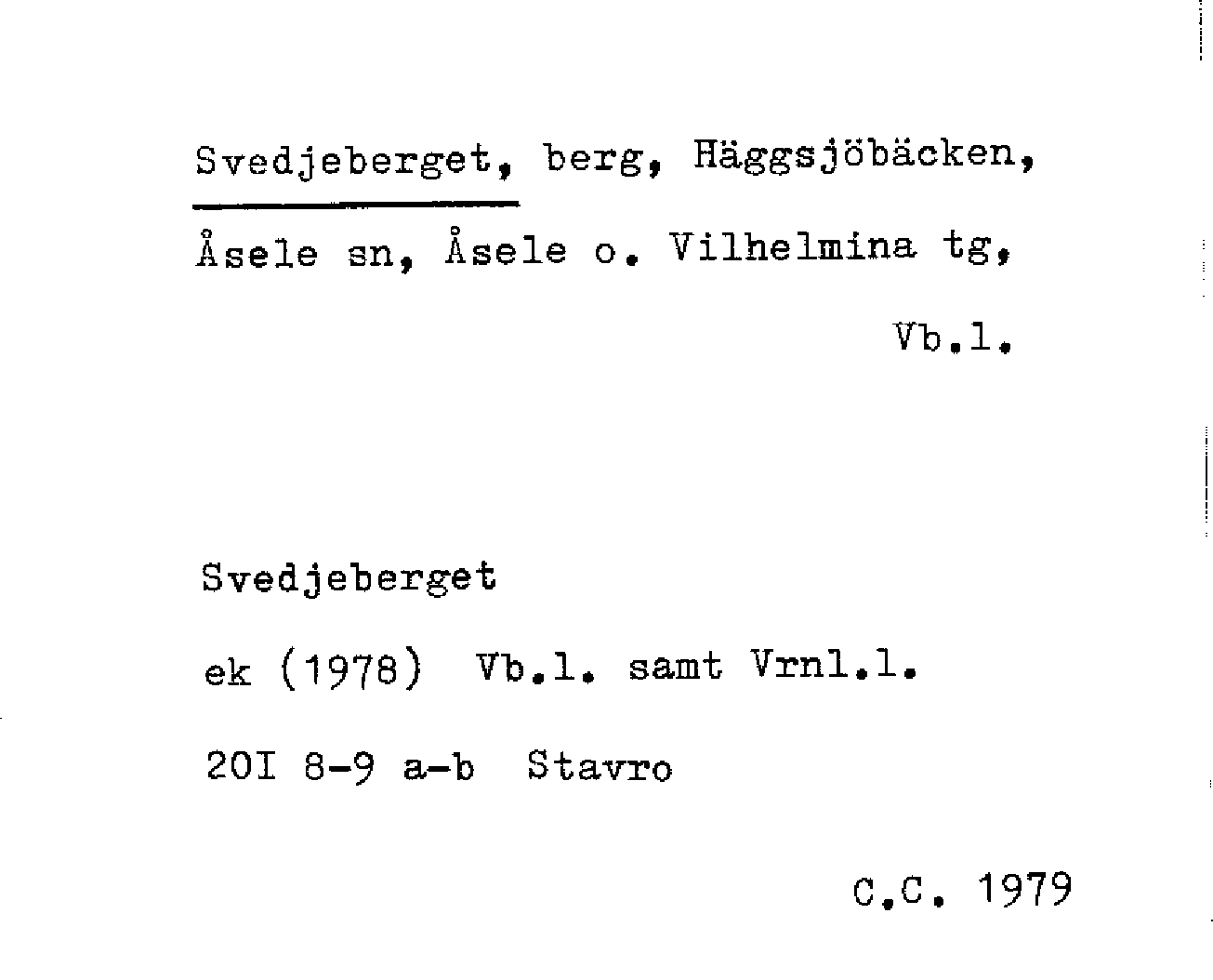 Svedjeberget, berg, Häggsjöbäcken, Åsele sn, Åsele o. Vilhelmina tg, Vb.l.

Svedjeberget

ek (1978) Vb.l. samt Vrnl.l.

20I 8-9 a-b Stavro

C.C. 1979